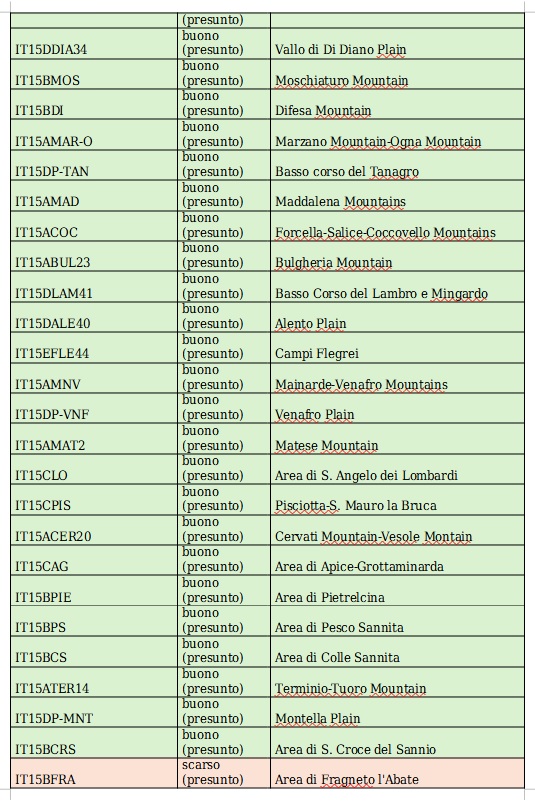 |  | (presunto) |  |
|---|---|---|
| IT15DDIA34 | buono (presunto) | Vallo di Di Diano Plain |
| IT15BMOS | buono (presunto) | Moschiaturo Mountain |
| IT15BDI | buono (presunto) | Difesa Mountain |
| IT15AMAR-O | buono (presunto) | Marzano Mountain-Ogna Mountain |
| IT15DP-TAN | buono (presunto) | Basso corso del Tanagro |
| IT15AMAD | buono (presunto) | Maddalena Mountains |
| IT15ACOC | buono (presunto) | Forcella-Salice-Coccovello Mountains |
| IT15ABUL23 | buono (presunto) | Bulgheria Mountain |
| IT15DLAM41 | buono (presunto) | Basso Corso del Lambro e Mingardo |
| IT15DALE40 | buono (presunto) | Alento Plain |
| IT15EFLE44 | buono (presunto) | Campi Flegrei |
| IT15AMNV | buono (presunto) | Mainarde-Venafro Mountains |
| IT15DP-VNF | buono (presunto) | Venafro Plain |
| IT15AMAT2 | buono (presunto) | Matese Mountain |
| IT15CLO | buono (presunto) | Area di S. Angelo dei Lombardi |
| IT15CPIS | buono (presunto) | Pisciotta-S. Mauro la Bruca |
| IT15ACER20 | buono (presunto) | Cervati Mountain-Vesole Montain |
| IT15CAG | buono (presunto) | Area di Apice-Grottaminarda |
| IT15BPIE | buono (presunto) | Area di Pietrelcina |
| IT15BPS | buono (presunto) | Area di Pesco Sannita |
| IT15BCS | buono (presunto) | Area di Colle Sannita |
| IT15ATER14 | buono (presunto) | Terminio-Tuoro Mountain |
| IT15DP-MNT | buono (presunto) | Montella Plain |
| IT15BCRS | buono (presunto) | Area di S. Croce del Sannio |
| IT15BFRA | scarso (presunto) | Area di Fragneto l'Abate |